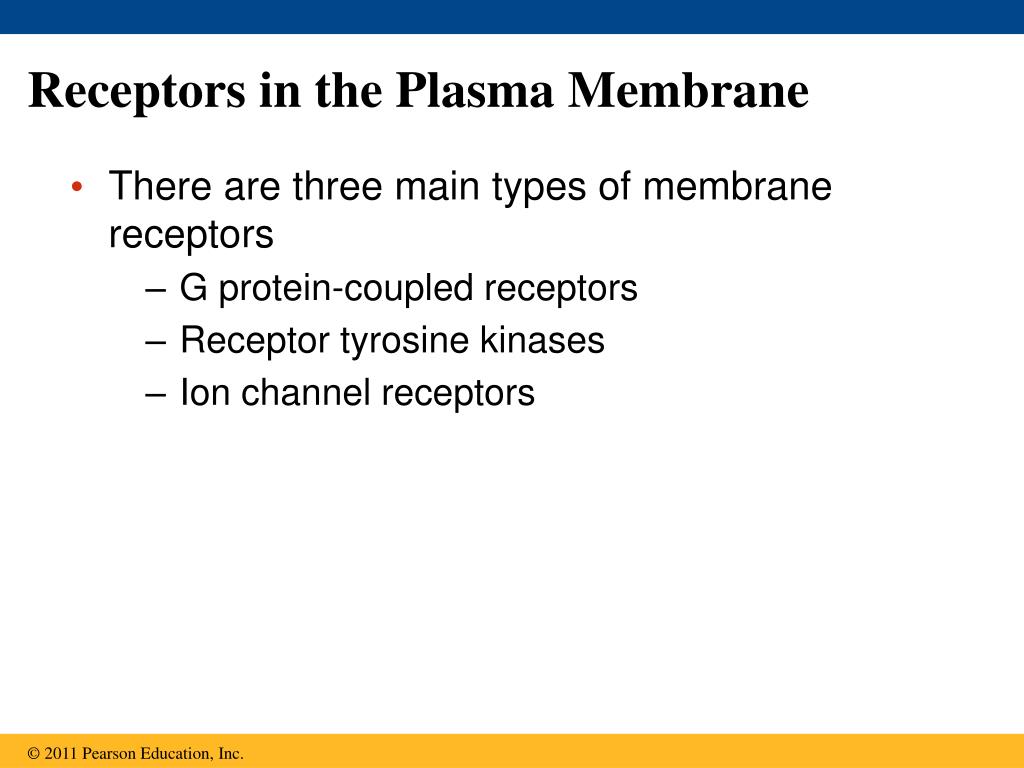 Receptors in the Plasma Membrane

• There are three main types of membrane receptors
– G protein-coupled receptors
– Receptor tyrosine kinases
– Ion channel receptors

© 2011 Pearson Education, Inc.